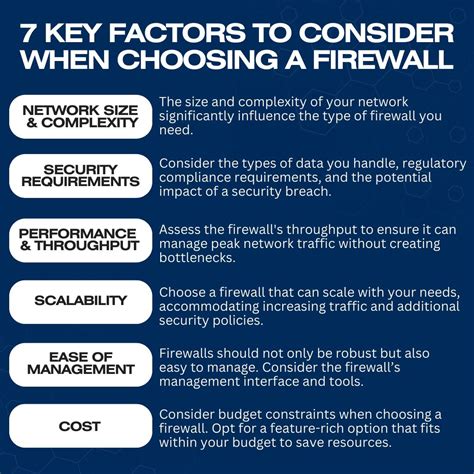 7 KEY FACTORS TO CONSIDER WHEN CHOOSING A FIREWALL

NETWORK SIZE & COMPLEXITY
The size and complexity of your network significantly influence the type of firewall you need.

SECURITY REQUIREMENTS
Consider the types of data you handle, regulatory compliance requirements, and the potential impact of a security breach.

PERFORMANCE & THROUGHPUT
Assess the firewall's throughput to ensure it can manage peak network traffic without creating bottlenecks.

SCALABILITY
Choose a firewall that can scale with your needs, accommodating increasing traffic and additional security policies.

EASE OF MANAGEMENT
Firewalls should not only be robust but also easy to manage. Consider the firewall's management interface and tools.

COST
Consider budget constraints when choosing a firewall. Opt for a feature-rich option that fits within your budget to save resources.